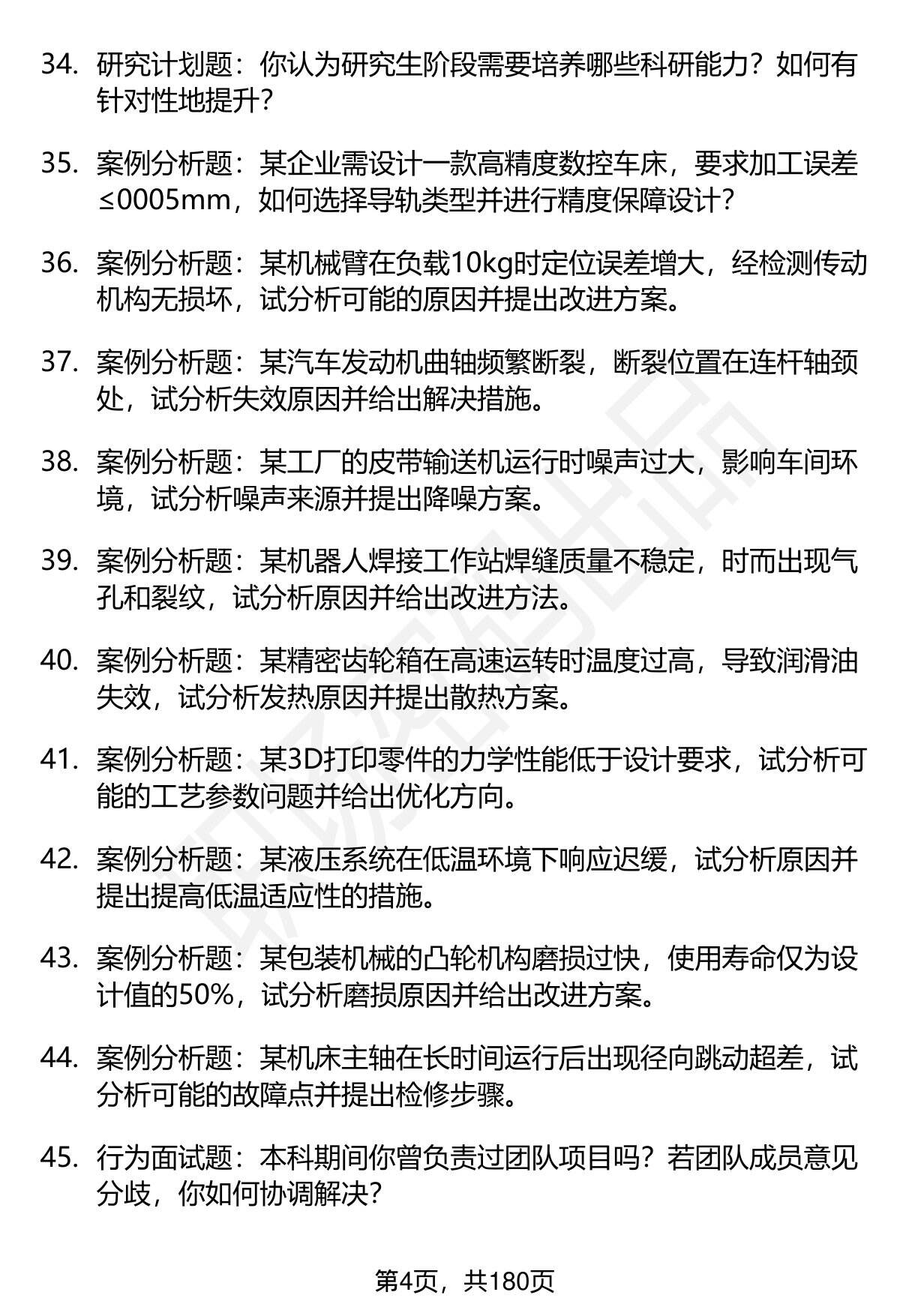 34. 研究计划题：你认为研究生阶段需要培养哪些科研能力？如何有针对性地提升？

35. 案例分析题：某企业需设计一款高精度数控车床，要求加工误差≤0005mm，如何选择导轨类型并进行精度保障设计？

36. 案例分析题：某机械臂在负载10kg时定位误差增大，经检测传动机构无损坏，试分析可能的原因并提出改进方案。

37. 案例分析题：某汽车发动机曲轴频繁断裂，断裂位置在连杆轴颈处，试分析失效原因并给出解决措施。

38. 案例分析题：某工厂的皮带输送机运行时噪声过大，影响车间环境，试分析噪声来源并提出降噪方案。

39. 案例分析题：某机器人焊接工作站焊缝质量不稳定，时而出现气孔和裂纹，试分析原因并给出改进方法。

40. 案例分析题：某精密齿轮箱在高速运转时温度过高，导致润滑油失效，试分析发热原因并提出散热方案。

41. 案例分析题：某3D打印零件的力学性能低于设计要求，试分析可能的工艺参数问题并给出优化方向。

42. 案例分析题：某液压系统在低温环境下响应迟缓，试分析原因并提出提高低温适应性的措施。

43. 案例分析题：某包装机械的凸轮机构磨损过快，使用寿命仅为设计值的50%，试分析磨损原因并给出改进方案。

44. 案例分析题：某机床主轴在长时间运行后出现径向跳动超差，试分析可能的故障点并提出检修步骤。

45. 行为面试题：本科期间你曾负责过团队项目吗？若团队成员意见分歧，你如何协调解决？

第4页，共180页